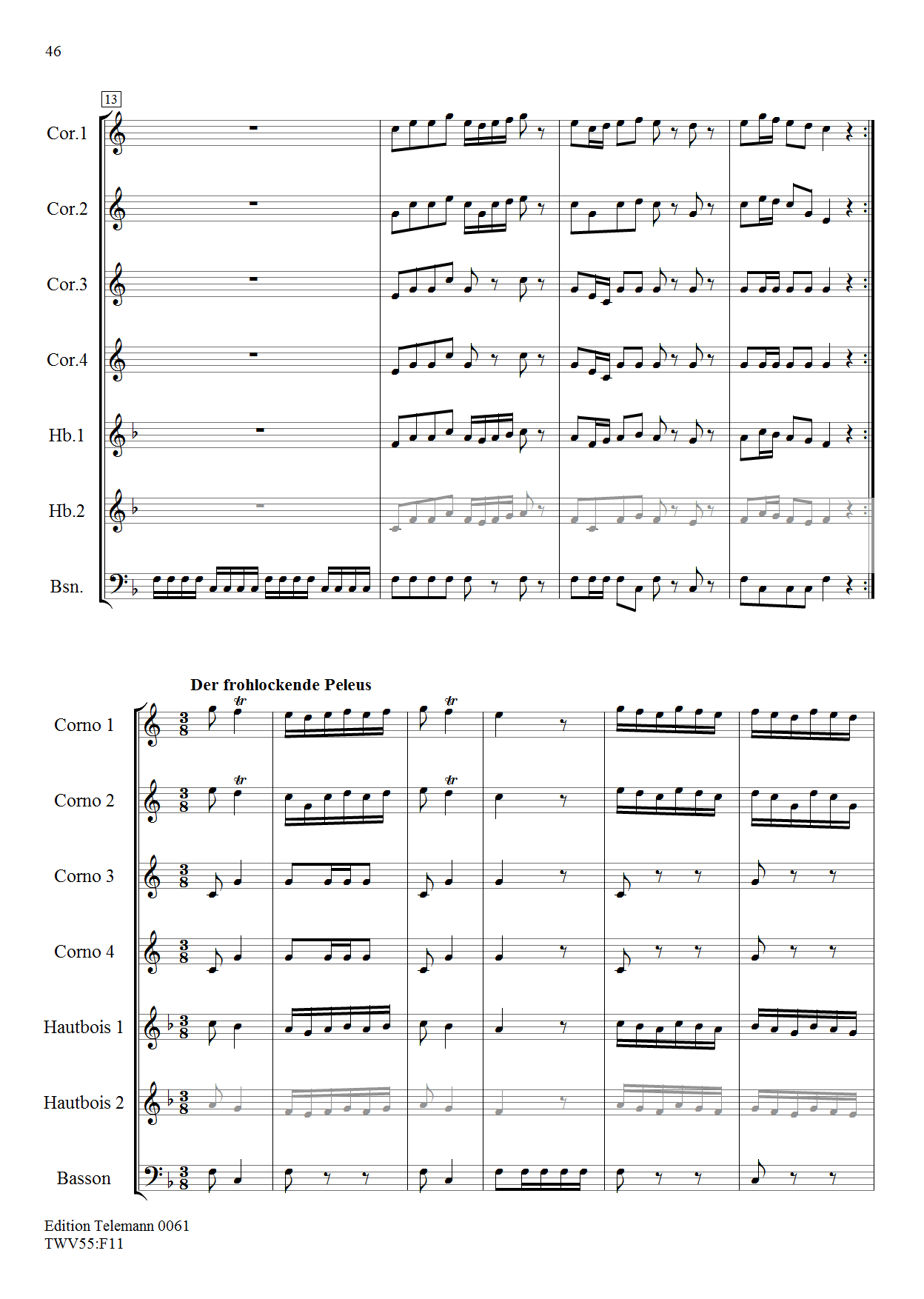 46

13

Cor.1

Cor.2

Cor.3

Cor.4

Hb.1

Hb.2

Bsn.

Der frohlockende Peleus

Corno 1

Corno 2

Corno 3

Corno 4

Hautbois 1

Hautbois 2

Basson

Edition Telemann 0061
TWV55:F11